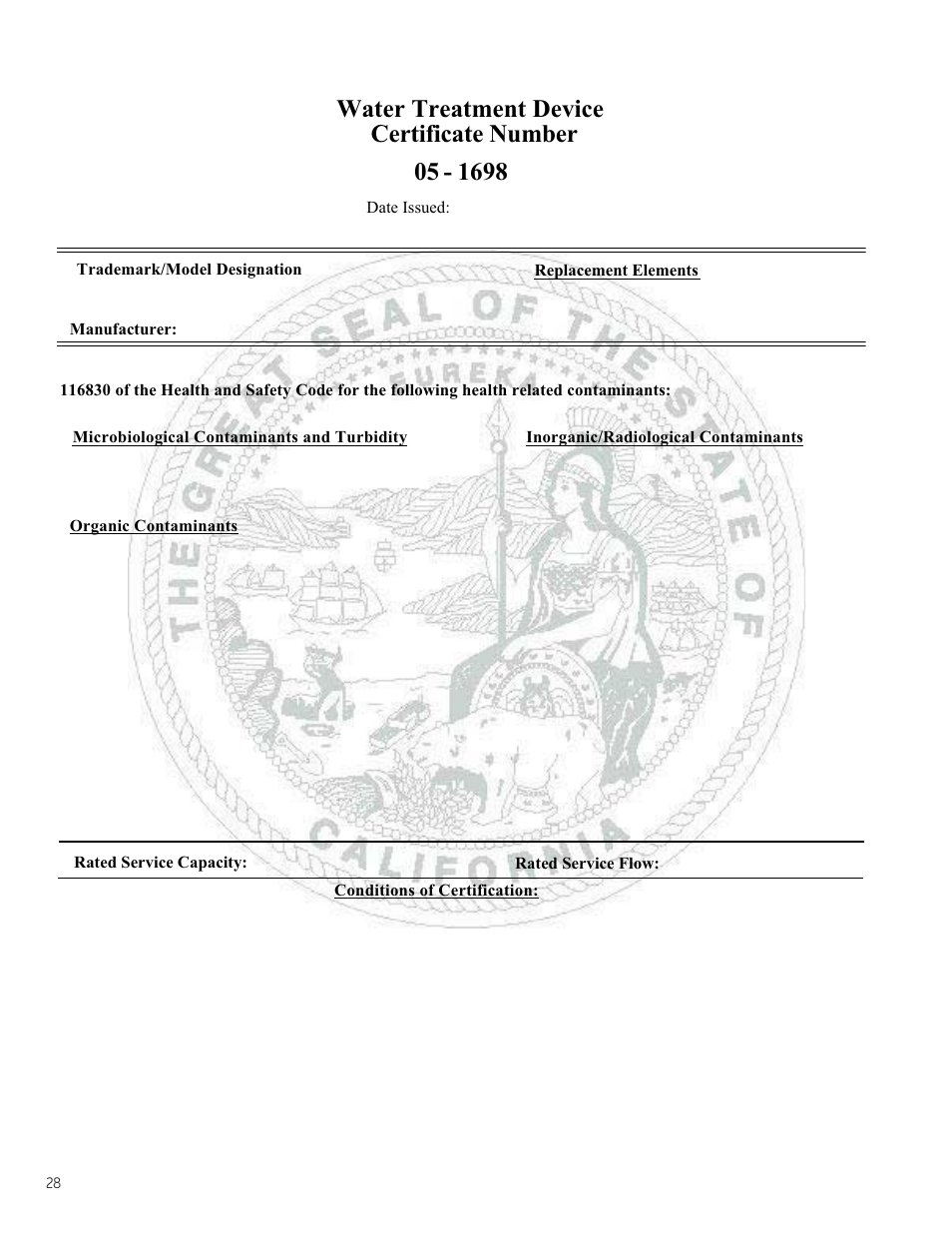 Water Treatment Device
Certificate Number

05 - 1698

Date Issued:

Trademark/Model Designation

Replacement Elements

Manufacturer:

116830 of the Health and Safety Code for the following health related contaminants:

Microbiological Contaminants and Turbidity

Inorganic/Radiological Contaminants

Organic Contaminants

THE GREAT SEAL OF THE STATE OF CALIFORNIA

EUREKA

Rated Service Capacity:

Rated Service Flow:

Conditions of Certification:

28